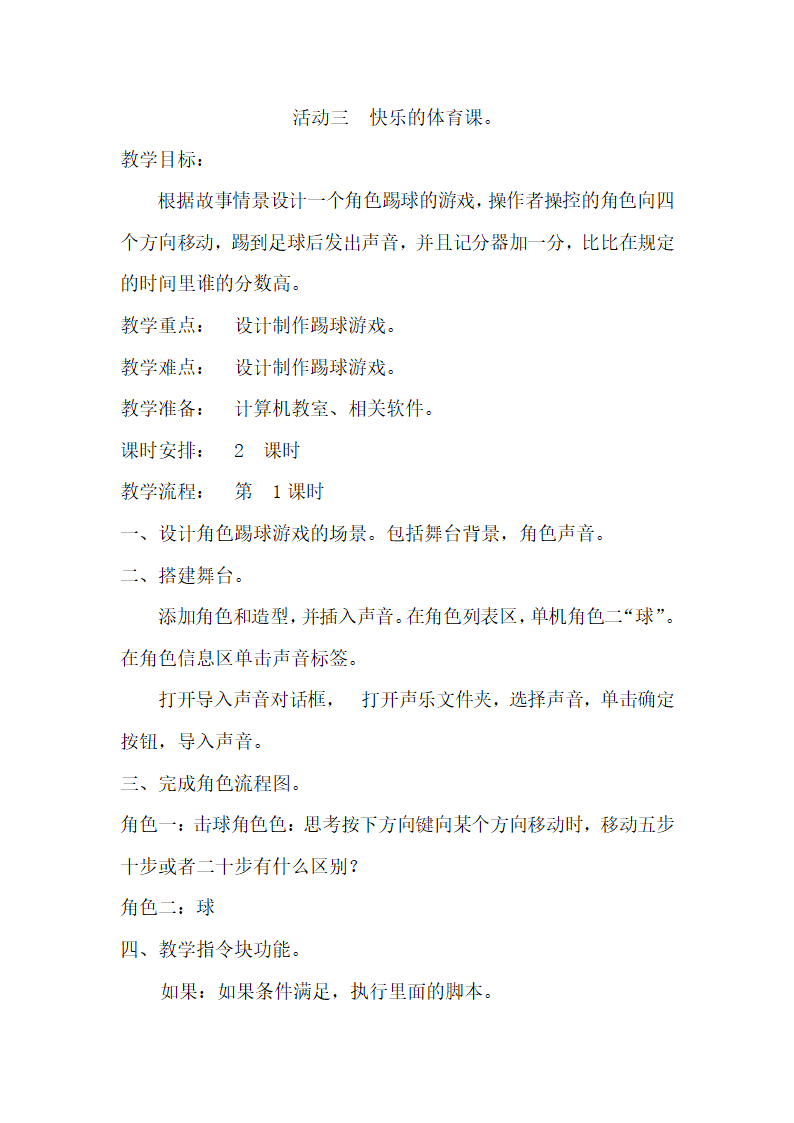 活动三　快乐的体育课。

教学目标：

根据故事情景设计一个角色踢球的游戏，操作者操控的角色向四个方向移动，踢到足球后发出声音，并且记分器加一分，比比在规定的时间里谁的分数高。

教学重点：　设计制作踢球游戏。

教学难点：　设计制作踢球游戏。

教学准备：　计算机教室、相关软件。

课时安排：　2　课时

教学流程：　第　1 课时

一、设计角色踢球游戏的场景。包括舞台背景，角色声音。

二、搭建舞台。

添加角色和造型，并插入声音。在角色列表区，单机角色二“球”。在角色信息区单击声音标签。

打开导入声音对话框，　打开声乐文件夹，选择声音，单击确定按钮，导入声音。

三、完成角色流程图。

角色一：击球角色色：思考按下方向键向某个方向移动时，移动五步十步或者二十步有什么区别？

角色二：球

四、教学指令块功能。

如果：如果条件满足，执行里面的脚本。